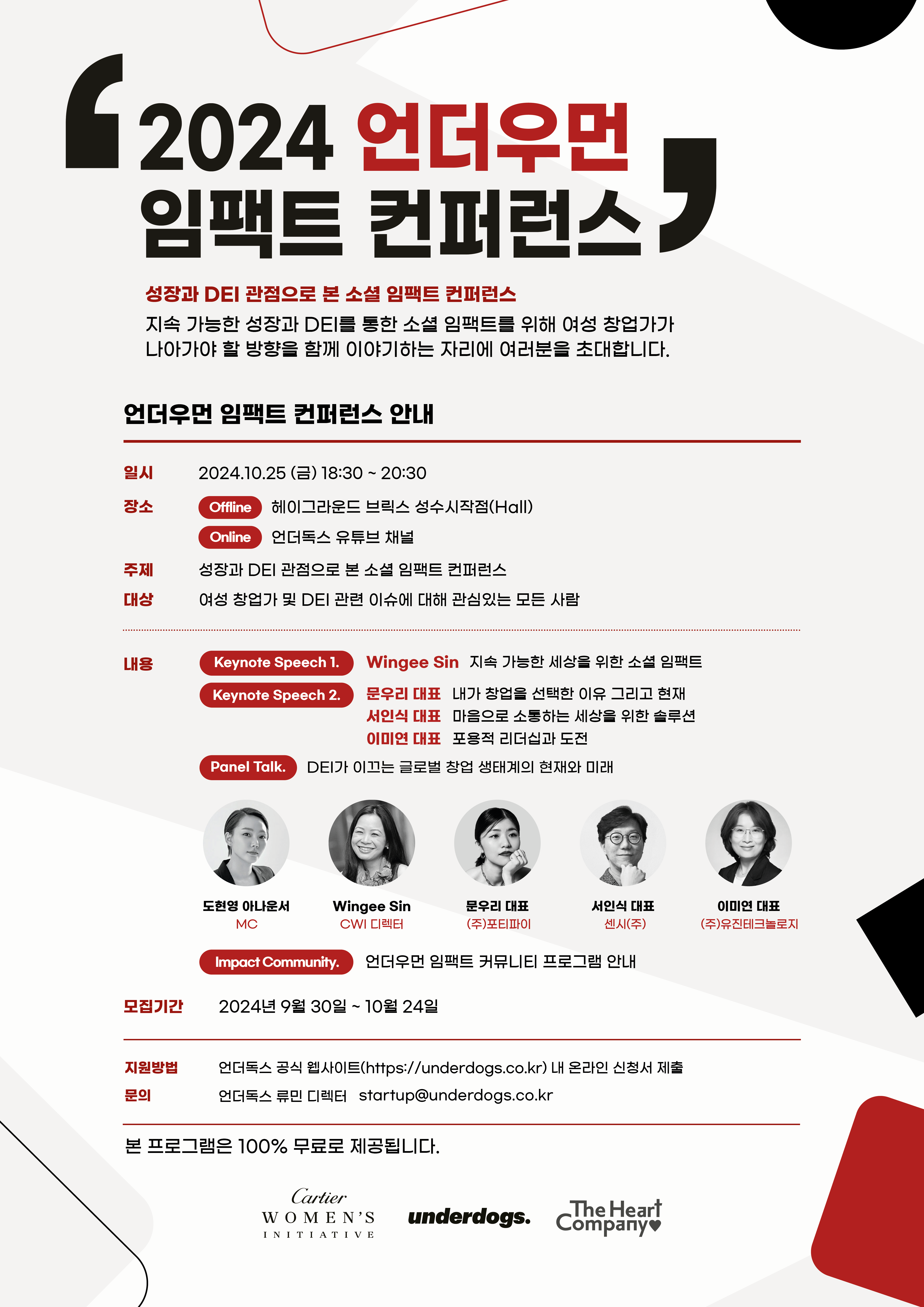 2024 언더우먼 임팩트 컨퍼런스

성장과 DEI 관점으로 본 소셜 임팩트 컨퍼런스
지속 가능한 성장과 DEI를 통한 소셜 임팩트를 위해 여성 창업가가 나아가야 할 방향을 함께 이야기하는 자리에 여러분을 초대합니다.

언더우먼 임팩트 컨퍼런스 안내

일시 2024.10.25 (금) 18:30 ~ 20:30
장소 Offline 헤이그라운드 브릭스 성수시작점(Hall)
Online 언더독스 유튜브 채널
주제 성장과 DEI 관점으로 본 소셜 임팩트 컨퍼런스
대상 여성 창업가 및 DEI 관련 이슈에 대해 관심있는 모든 사람

내용 Keynote Speech 1. Wingee Sin 지속 가능한 세상을 위한 소셜 임팩트
Keynote Speech 2. 문우리 대표 내가 창업을 선택한 이유 그리고 현재
서인식 대표 마음으로 소통하는 세상을 위한 솔루션
이미연 대표 포용적 리더십과 도전
Panel Talk. DEI가 이끄는 글로벌 창업 생태계의 현재와 미래

도현영 아나운서
MC
Wingee Sin
CWI 디렉터
문우리 대표
(주)포티파이
서인식 대표
센시(주)
이미연 대표
(주)유진테크놀로지

Impact Community. 언더우먼 임팩트 커뮤니티 프로그램 안내

모집기간 2024년 9월 30일 ~ 10월 24일

지원방법 언더독스 공식 웹사이트(https://underdogs.co.kr) 내 온라인 신청서 제출
문의 언더독스 류민 디렉터 startup@underdogs.co.kr

본 프로그램은 100% 무료로 제공됩니다.

Cartier WOMEN'S INITIATIVE
underdogs.
The Heart Company